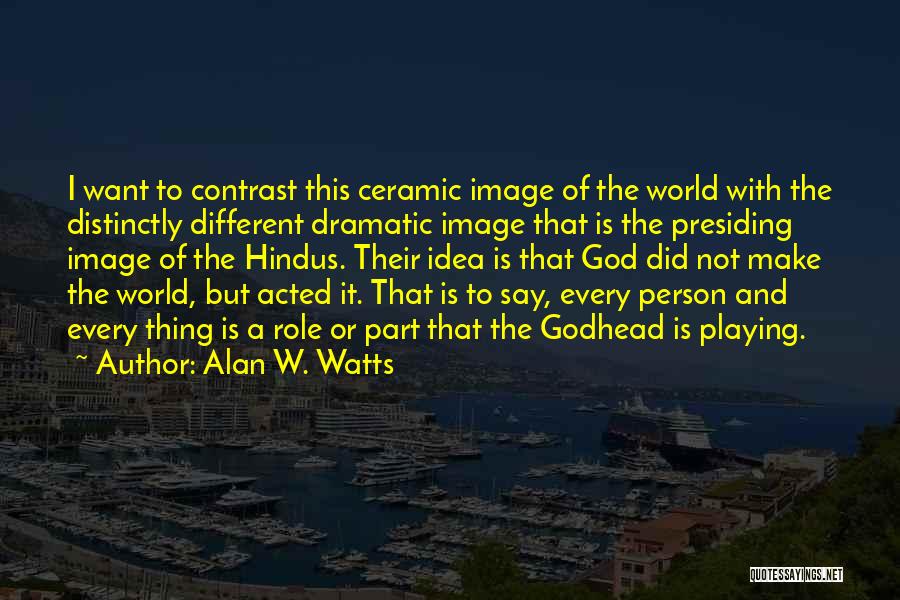 I want to contrast this ceramic image of the world with the distinctly different dramatic image that is the presiding image of the Hindus. Their idea is that God did not make the world, but acted it. That is to say, every person and every thing is a role or part that the Godhead is playing.

~ Author: Alan W. Watts

QUOTESSAYINGS.NET